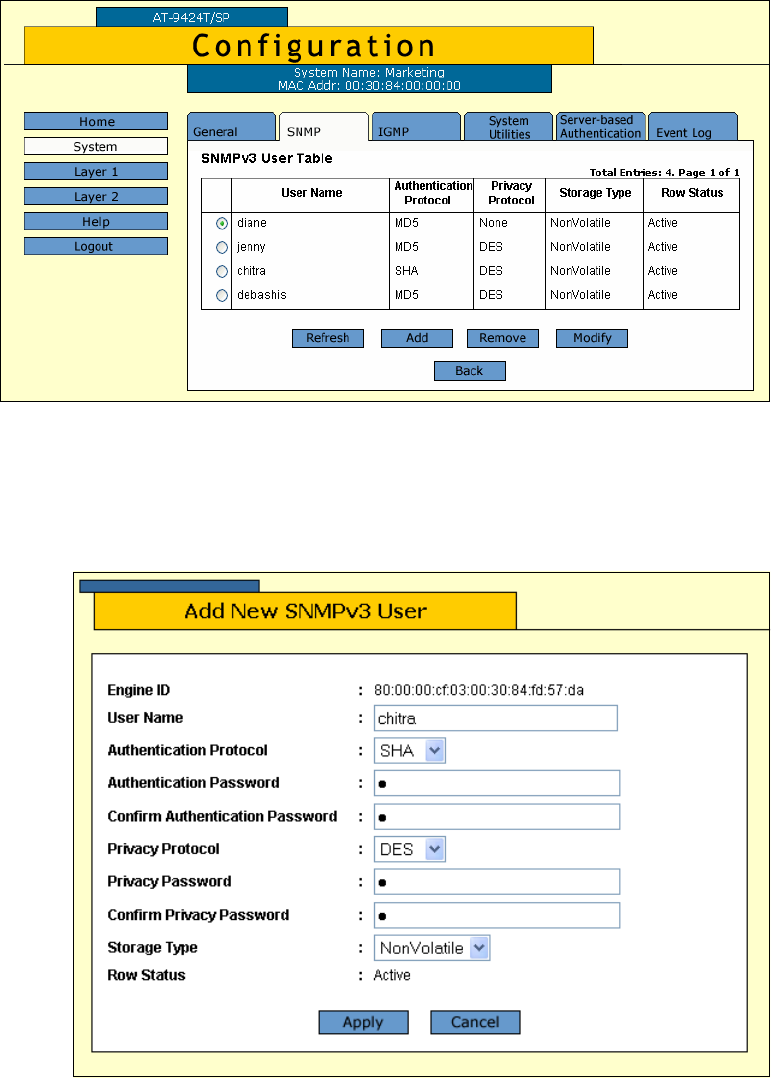 AT-9424T/SP

Configuration

System Name: Marketing
MAC Addr: 00:30:84:00:00:00

Home
System
Layer 1
Layer 2
Help
Logout

General
SNMP
IGMP
System Utilities
Server-based Authentication
Event Log

SNMPv3 User Table

Total Entries: 4. Page 1 of 1

| | User Name | Authentication Protocol | Privacy Protocol | Storage Type | Row Status |
|---|---|---|---|---|---|
| | diane | MD5 | None | NonVolatile | Active |
| | jenny | MD5 | DES | NonVolatile | Active |
| | chitra | SHA | DES | NonVolatile | Active |
| | debashis | MD5 | DES | NonVolatile | Active |

Refresh
Add
Remove
Modify
Back

Add New SNMPv3 User

Engine ID : 80:00:00:cf:03:00:30:84:fd:57:da
User Name : chitra
Authentication Protocol : SHA
Authentication Password : •
Confirm Authentication Password : •
Privacy Protocol : DES
Privacy Password : •
Confirm Privacy Password : •
Storage Type : NonVolatile
Row Status : Active

Apply
Cancel